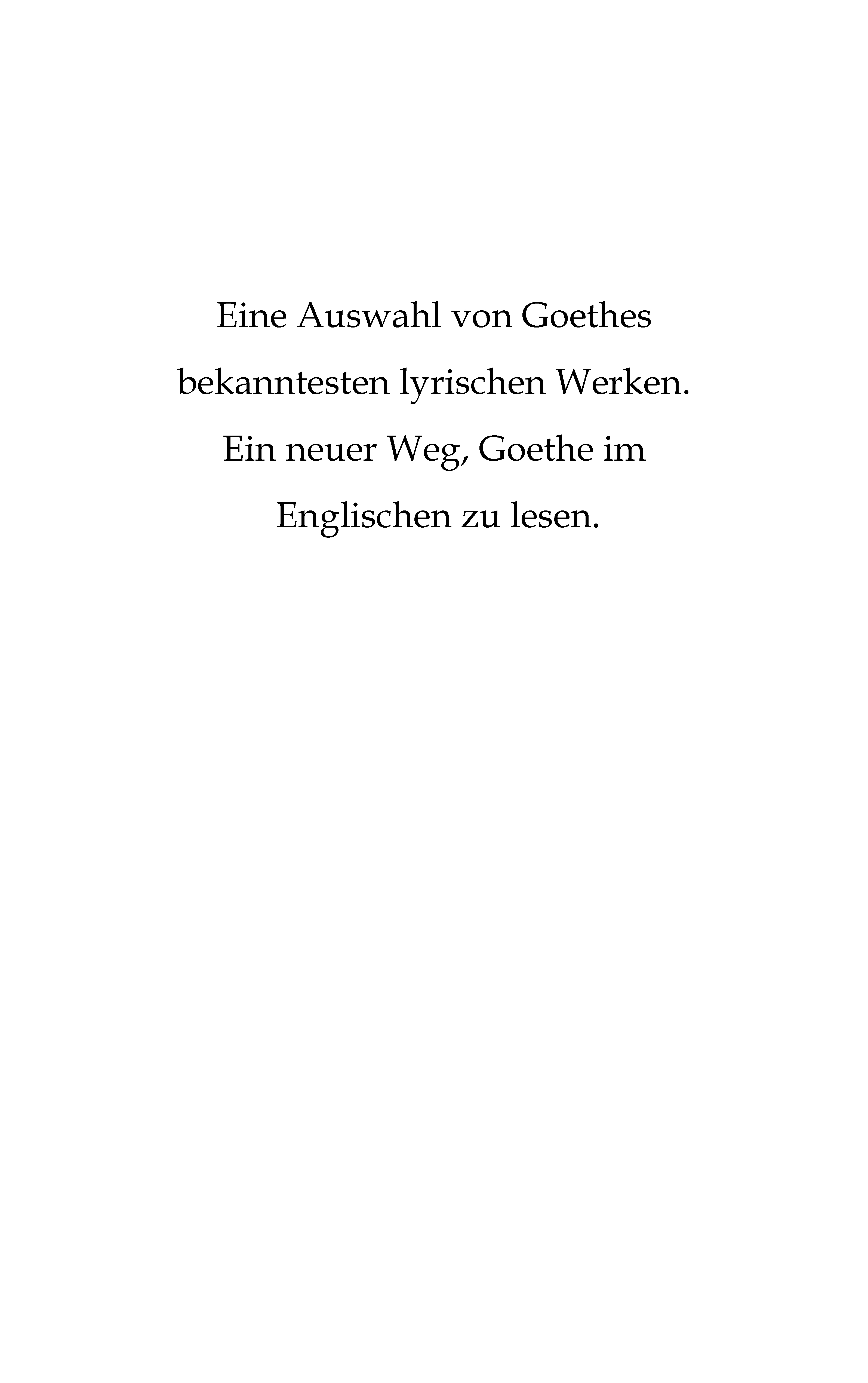 Eine Auswahl von Goethes bekanntesten lyrischen Werken. Ein neuer Weg, Goethe im Englischen zu lesen.